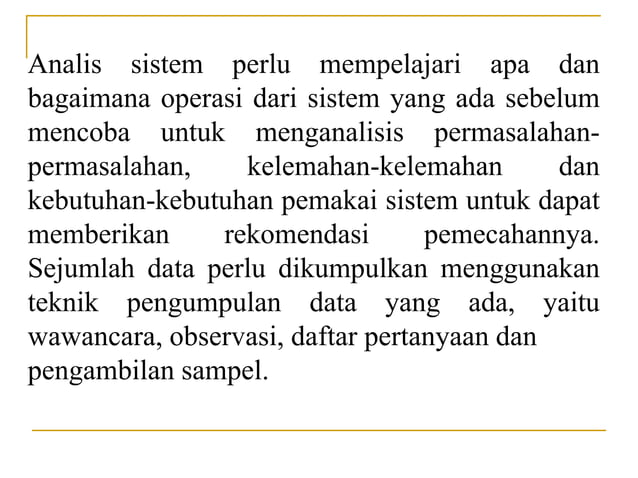 Analis sistem perlu mempelajari apa dan bagaimana operasi dari sistem yang ada sebelum mencoba untuk menganalisis permasalahan-permasalahan, kelemahan-kelemahan dan kebutuhan-kebutuhan pemakai sistem untuk dapat memberikan rekomendasi pemecahannya. Sejumlah data perlu dikumpulkan menggunakan teknik pengumpulan data yang ada, yaitu wawancara, observasi, daftar pertanyaan dan pengambilan sampel.